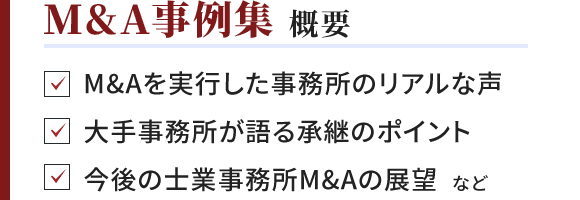 M&A事例集 概要

M&Aを実行した事務所のリアルな声

大手事務所が語る承継のポイント

今後の士業事務所M&Aの展望 など